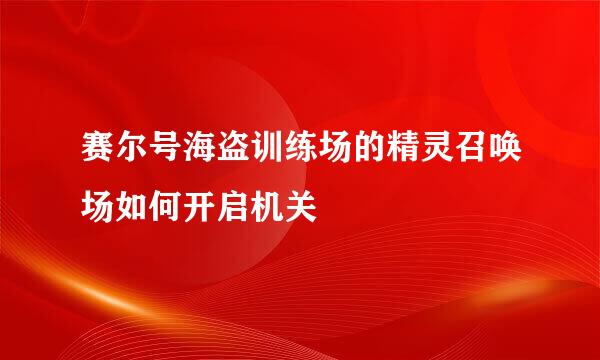 赛尔号海盗训练场的精灵召唤场如何开启机关